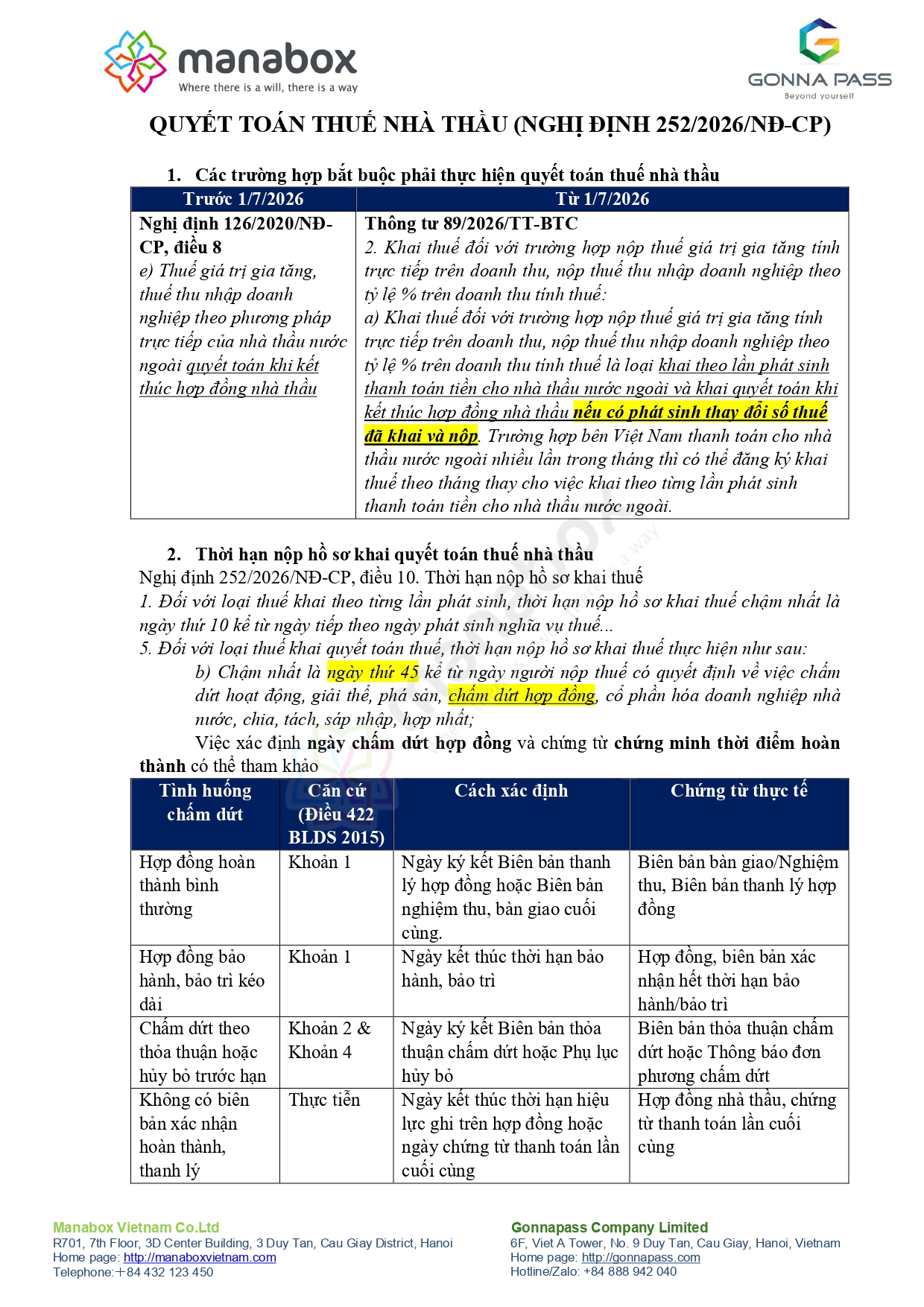 manabox
Where there is a will, there is a way

GONNA PASS
Beyond yourself

QUYẾT TOÁN THUẾ NHÀ THẦU (NGHỊ ĐỊNH 252/2026/NĐ-CP)

1. Các trường hợp bắt buộc phải thực hiện quyết toán thuế nhà thầu

| Trước 1/7/2026 | Từ 1/7/2026 |
|---|---|
| Nghị định 126/2020/NĐ-CP, điều 8 e) Thuế giá trị gia tăng, thuế thu nhập doanh nghiệp theo phương pháp trực tiếp của nhà thầu nước ngoài quyết toán khi kết thúc hợp đồng nhà thầu | Thông tư 89/2026/TT-BTC 2. Khai thuế đối với trường hợp nộp thuế giá trị gia tăng tính trực tiếp trên doanh thu, nộp thuế thu nhập doanh nghiệp theo tỷ lệ % trên doanh thu tính thuế: a) Khai thuế đối với trường hợp nộp thuế giá trị gia tăng tính trực tiếp trên doanh thu, nộp thuế thu nhập doanh nghiệp theo tỷ lệ % trên doanh thu tính thuế là loại khai theo lần phát sinh thanh toán tiền cho nhà thầu nước ngoài và khai quyết toán khi kết thúc hợp đồng nhà thầu nếu có phát sinh thay đổi số thuế đã khai và nộp. Trường hợp bên Việt Nam thanh toán cho nhà thầu nước ngoài nhiều lần trong tháng thì có thể đăng ký khai thuế theo tháng thay cho việc khai theo từng lần phát sinh thanh toán tiền cho nhà thầu nước ngoài. |

2. Thời hạn nộp hồ sơ khai quyết toán thuế nhà thầu
Nghị định 252/2026/NĐ-CP, điều 10. Thời hạn nộp hồ sơ khai thuế
1. Đối với loại thuế khai theo từng lần phát sinh, thời hạn nộp hồ sơ khai thuế chậm nhất là ngày thứ 10 kể từ ngày tiếp theo ngày phát sinh nghĩa vụ thuế...
5. Đối với loại thuế khai quyết toán thuế, thời hạn nộp hồ sơ khai thuế thực hiện như sau:
b) Chậm nhất là ngày thứ 45 kể từ ngày người nộp thuế có quyết định về việc chấm dứt hoạt động, giải thể, phá sản, chấm dứt hợp đồng, cổ phần hóa doanh nghiệp nhà nước, chia, tách, sáp nhập, hợp nhất;
Việc xác định ngày chấm dứt hợp đồng và chứng từ chứng minh thời điểm hoàn thành có thể tham khảo

| Tình huống chấm dứt | Căn cứ (Điều 422 BLDS 2015) | Cách xác định | Chứng từ thực tế |
|---|---|---|---|
| Hợp đồng hoàn thành bình thường | Khoản 1 | Ngày ký kết Biên bản thanh lý hợp đồng hoặc Biên bản nghiệm thu, bàn giao cuối cùng. | Biên bản bàn giao/Nghiệm thu, Biên bản thanh lý hợp đồng |
| Hợp đồng bảo hành, bảo trì kéo dài | Khoản 1 | Ngày kết thúc thời hạn bảo hành, bảo trì | Hợp đồng, biên bản xác nhận hết thời hạn bảo hành/bảo trì |
| Chấm dứt theo thỏa thuận hoặc hủy bỏ trước hạn | Khoản 2 & Khoản 4 | Ngày ký kết Biên bản thỏa thuận chấm dứt hoặc Phụ lục hủy bỏ | Biên bản thỏa thuận chấm dứt hoặc Thông báo đơn phương chấm dứt |
| Không có biên bản xác nhận hoàn thành, thanh lý | Thực tiễn | Ngày kết thúc thời hạn hiệu lực ghi trên hợp đồng hoặc ngày chứng từ thanh toán lần cuối cùng | Hợp đồng nhà thầu, chứng từ thanh toán lần cuối cùng |

Manabox Vietnam Co.Ltd
R701, 7th Floor, 3D Center Building, 3 Duy Tan, Cau Giay District, Hanoi
Home page: http://manaboxvietnam.com
Telephone:+84 432 123 450

Gonnapass Company Limited
6F, Viet A Tower, No. 9 Duy Tan, Cau Giay, Hanoi, Vietnam
Home page: http://gonnapass.com
Hotline/Zalo: +84 888 942 040